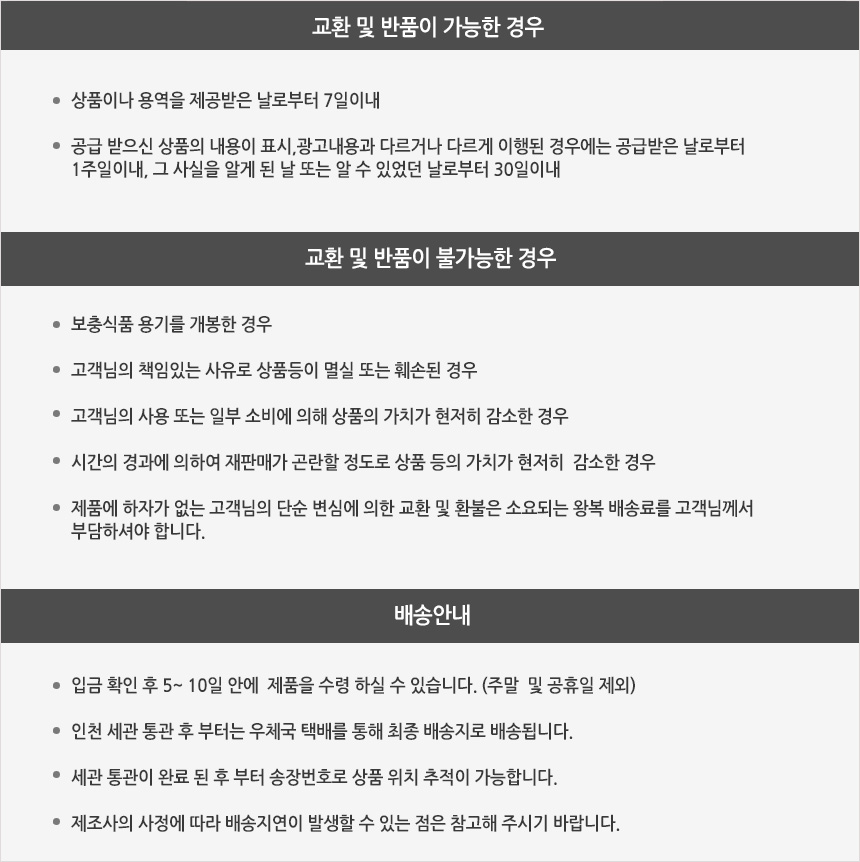 교환 및 반품이 가능한 경우

• 상품이나 용역을 제공받은 날로부터 7일이내

• 공급 받으신 상품의 내용이 표시,광고내용과 다르거나 다르게 이행된 경우에는 공급받은 날로부터 1주일이내, 그 사실을 알게 된 날 또는 알 수 있었던 날로부터 30일이내

교환 및 반품이 불가능한 경우

• 보충식품 용기를 개봉한 경우

• 고객님의 책임있는 사유로 상품등이 멸실 또는 훼손된 경우

• 고객님의 사용 또는 일부 소비에 의해 상품의 가치가 현저히 감소한 경우

• 시간의 경과에 의하여 재판매가 곤란할 정도로 상품 등의 가치가 현저히 감소한 경우

• 제품에 하자가 없는 고객님의 단순 변심에 의한 교환 및 환불은 소요되는 왕복 배송료를 고객님께서 부담하셔야 합니다.

배송안내

• 입금 확인 후 5~ 10일 안에 제품을 수령 하실 수 있습니다. (주말 및 공휴일 제외)

• 인천 세관 통관 후 부터는 우체국 택배를 통해 최종 배송지로 배송됩니다.

• 세관 통관이 완료 된 후 부터 송장번호로 상품 위치 추적이 가능합니다.

• 제조사의 사정에 따라 배송지연이 발생할 수 있는 점은 참고해 주시기 바랍니다.